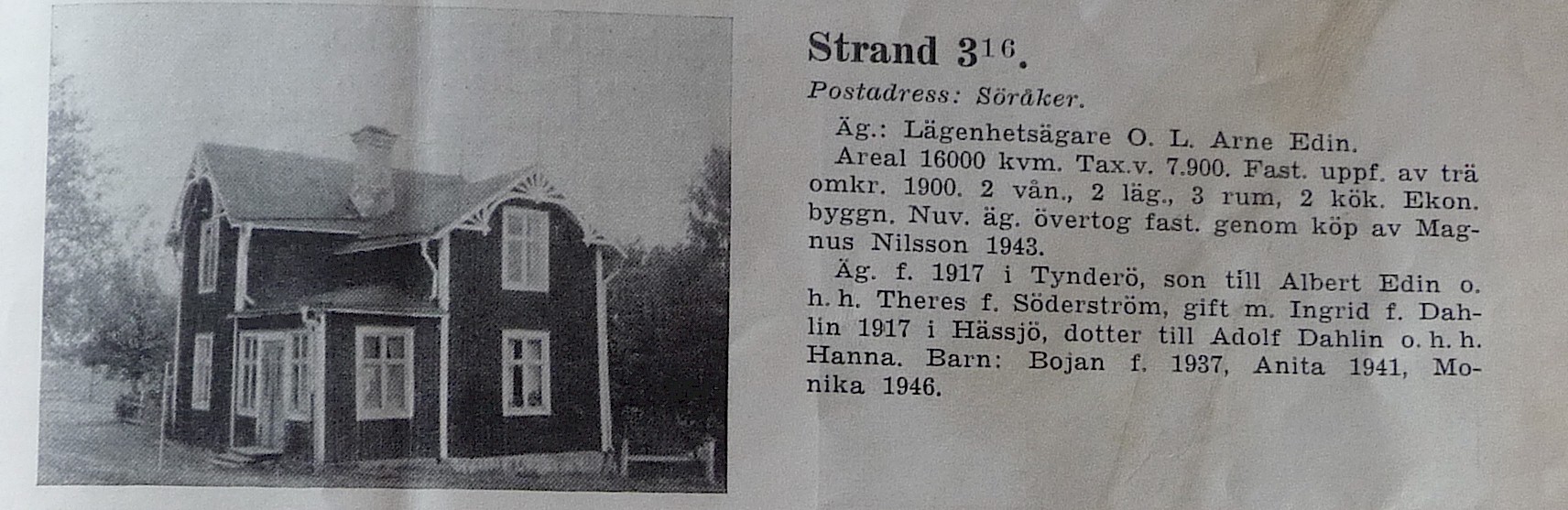 Strand $3^{16}$.

Postadress: Söråker.

Äg.: Lägenhetsägare O. L. Arne Edin.

Areal 16000 kvm. Tax.v. 7.900. Fast. uppf. av trä omkr. 1900. 2 vån., 2 läg., 3 rum, 2 kök. Ekon. byggn. Nuv. äg. övertog fast. genom köp av Magnus Nilsson 1943.

Äg. f. 1917 i Tynderö, son till Albert Edin o. h. h. Theres f. Söderström, gift m. Ingrid f. Dahlin 1917 i Hässjö, dotter till Adolf Dahlin o. h. h. Hanna. Barn: Bojan f. 1937, Anita 1941, Monika 1946.